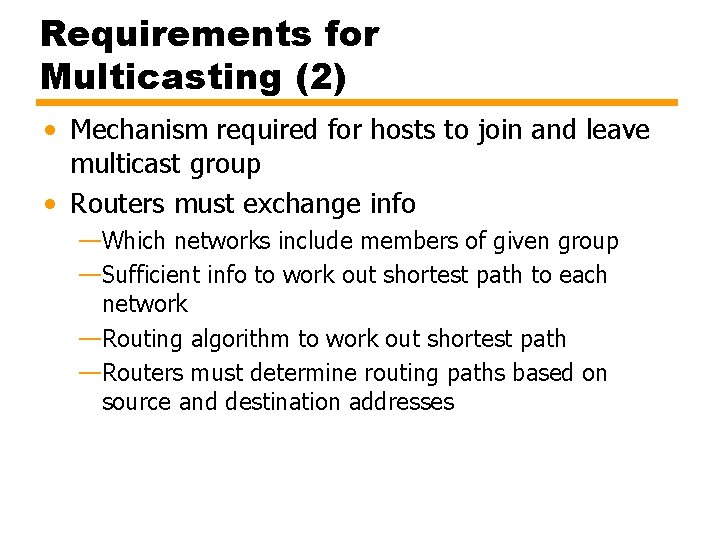 Requirements for
Multicasting (2)

• Mechanism required for hosts to join and leave multicast group
• Routers must exchange info
—Which networks include members of given group
—Sufficient info to work out shortest path to each network
—Routing algorithm to work out shortest path
—Routers must determine routing paths based on source and destination addresses